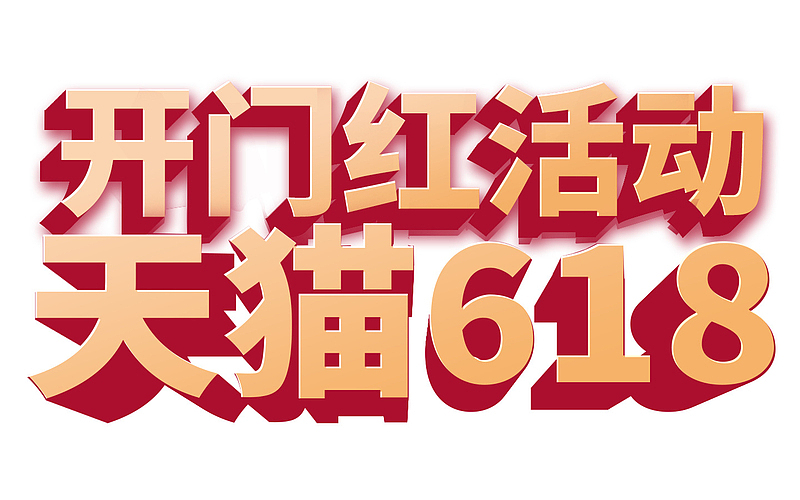 开门红活动
天猫618